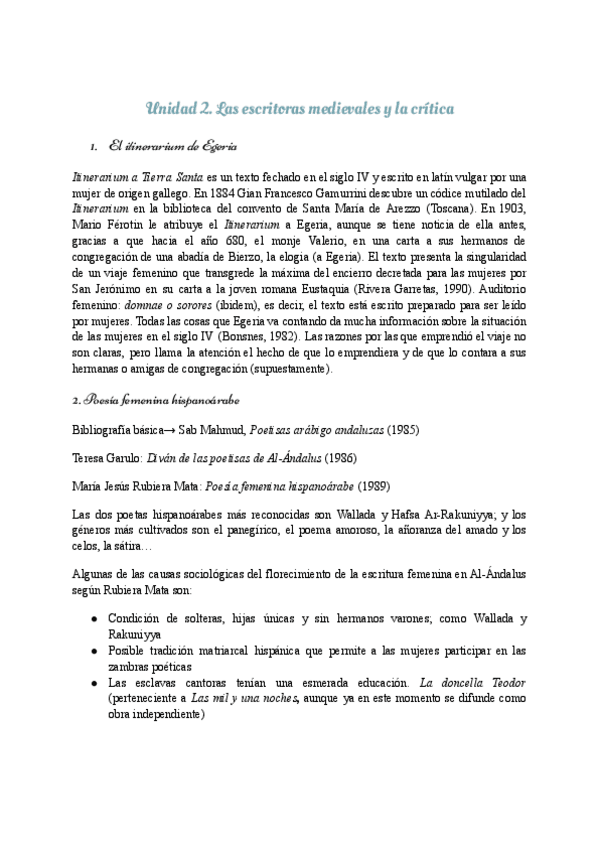 Unidad 2. Las escritoras medievales y la crítica

1. El itinerarium de Egeria

Itinerarium a Tierra Santa es un texto fechado en el siglo IV y escrito en latín vulgar por una mujer de origen gallego. En 1884 Gian Francesco Gamurrini descubre un códice mutilado del Itinerarium en la biblioteca del convento de Santa María de Arezzo (Toscana). En 1903, Mario Férotin le atribuye el Itinerarium a Egeria, aunque se tiene noticia de ella antes, gracias a que hacia el año 680, el monje Valerio, en una carta a sus hermanos de congregación de una abadía de Bierzo, la elogia (a Egeria). El texto presenta la singularidad de un viaje femenino que transgrede la máxima del encierro decretada para las mujeres por San Jerónimo en su carta a la joven romana Eustaquia (Rivera Garretas, 1990). Auditorio femenino: domnae o sorores (ibidem), es decir, el texto está escrito preparado para ser leído por mujeres. Todas las cosas que Egeria va contando da mucha información sobre la situación de las mujeres en el siglo IV (Bonsnes, 1982). Las razones por las que emprendió el viaje no son claras, pero llama la atención el hecho de que lo emprendiera y de que lo contara a sus hermanas o amigas de congregación (supuestamente).

2. Poesía femenina hispanoárabe

Bibliografía básica→ Sab Mahmud, Poetisas arábigo andaluzas (1985)

Teresa Garulo: Diván de las poetisas de Al-Ándalus (1986)

María Jesús Rubiera Mata: Poesía femenina hispanoárabe (1989)

Las dos poetas hispanoárabes más reconocidas son Wallada y Hafsa Ar-Rakuniyya; y los géneros más cultivados son el panegírico, el poema amoroso, la añoranza del amado y los celos, la sátira…

Algunas de las causas sociológicas del florecimiento de la escritura femenina en Al-Ándalus según Rubiera Mata son:

● Condición de solteras, hijas únicas y sin hermanos varones; como Wallada y Rakuniyya
● Posible tradición matriarcal hispánica que permite a las mujeres participar en las zambras poéticas
● Las esclavas cantoras tenían una esmerada educación. La doncella Teodor (perteneciente a Las mil y una noches, aunque ya en este momento se difunde como obra independiente)